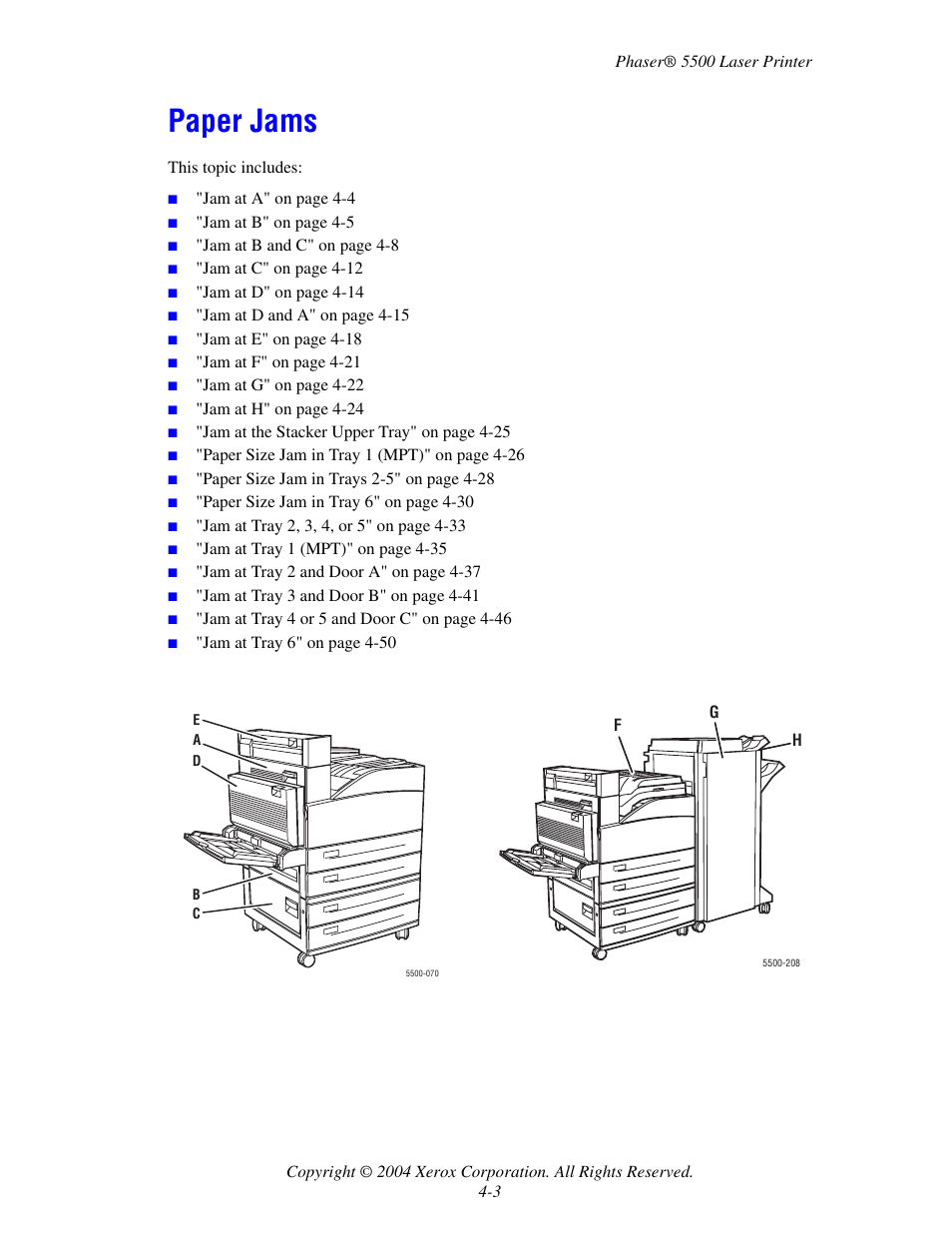 Phaser® 5500 Laser Printer

Paper Jams

This topic includes:

■ "Jam at A" on page 4-4
■ "Jam at B" on page 4-5
■ "Jam at B and C" on page 4-8
■ "Jam at C" on page 4-12
■ "Jam at D" on page 4-14
■ "Jam at D and A" on page 4-15
■ "Jam at E" on page 4-18
■ "Jam at F" on page 4-21
■ "Jam at G" on page 4-22
■ "Jam at H" on page 4-24
■ "Jam at the Stacker Upper Tray" on page 4-25
■ "Paper Size Jam in Tray 1 (MPT)" on page 4-26
■ "Paper Size Jam in Trays 2-5" on page 4-28
■ "Paper Size Jam in Tray 6" on page 4-30
■ "Jam at Tray 2, 3, 4, or 5" on page 4-33
■ "Jam at Tray 1 (MPT)" on page 4-35
■ "Jam at Tray 2 and Door A" on page 4-37
■ "Jam at Tray 3 and Door B" on page 4-41
■ "Jam at Tray 4 or 5 and Door C" on page 4-46
■ "Jam at Tray 6" on page 4-50

E
A
D
B
C
5500-070

F
G
H
5500-208

Copyright © 2004 Xerox Corporation. All Rights Reserved.
4-3